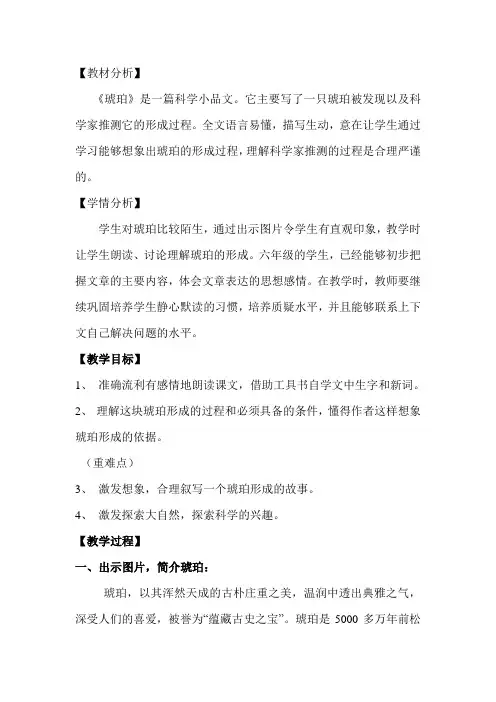 【教材分析】

《琥珀》是一篇科学小品文。它主要写了一只琥珀被发现以及科学家推测它的形成过程。全文语言易懂，描写生动，意在让学生通过学习能够想象出琥珀的形成过程，理解科学家推测的过程是合理严谨的。

【学情分析】

学生对琥珀比较陌生，通过出示图片令学生有直观印象，教学时让学生朗读、讨论理解琥珀的形成。六年级的学生，已经能够初步把握文章的主要内容，体会文章表达的思想感情。在教学时，教师要继续巩固培养学生静心默读的习惯，培养质疑水平，并且能够联系上下文自己解决问题的水平。

【教学目标】

1、 准确流利有感情地朗读课文，借助工具书自学文中生字和新词。

2、 理解这块琥珀形成的过程和必须具备的条件，懂得作者这样想象琥珀形成的依据。

（重难点）

3、 激发想象，合理叙写一个琥珀形成的故事。

4、 激发探索大自然，探索科学的兴趣。

【教学过程】

一、出示图片，简介琥珀：

琥珀，以其浑然天成的古朴庄重之美，温润中透出典雅之气，深受人们的喜爱，被誉为“蕴藏古史之宝”。琥珀是 5000 多万年前松